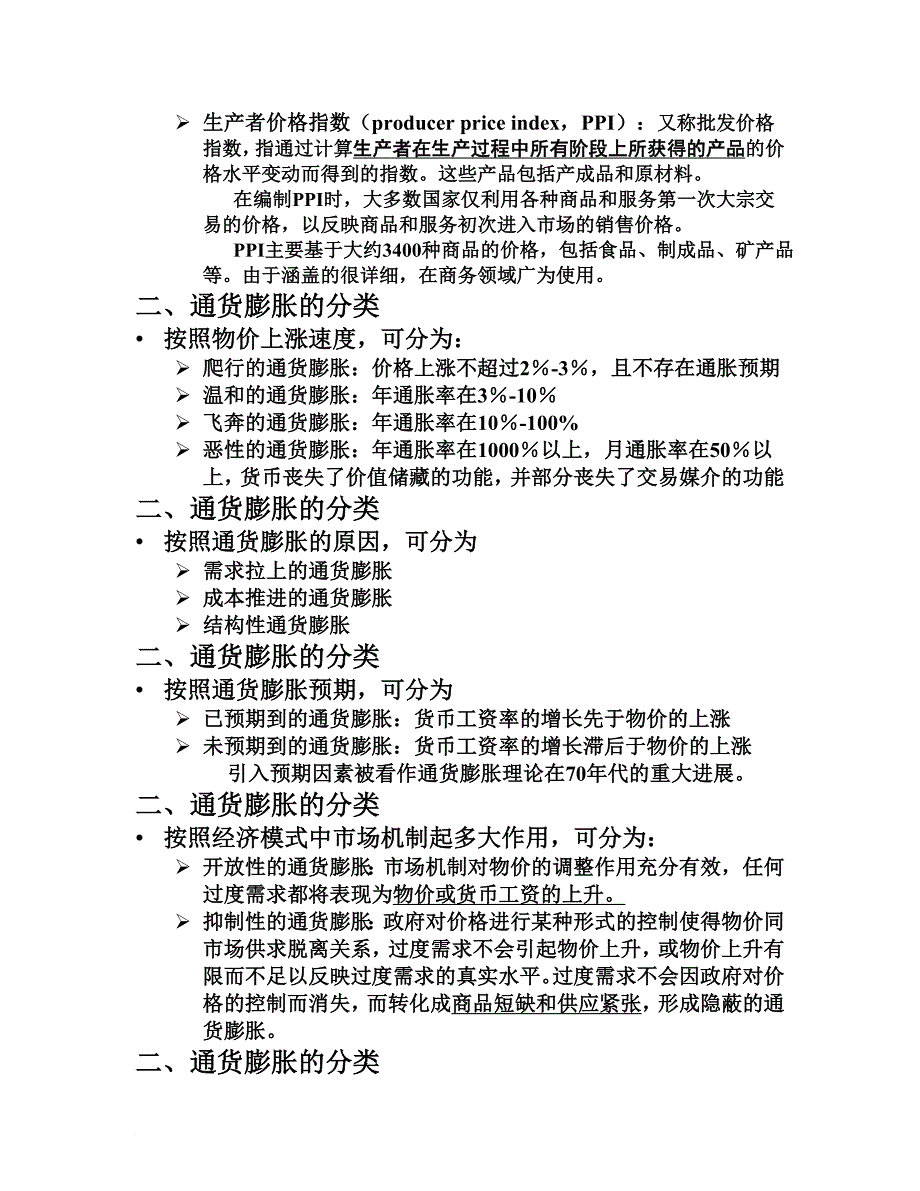 ➢ 生产者价格指数（producer price index，PPI）：又称批发价格指数，指通过计算生产者在生产过程中所有阶段上所获得的产品的价格水平变动而得到的指数。这些产品包括产成品和原材料。

在编制PPI时，大多数国家仅利用各种商品和服务第一次大宗交易的价格，以反映商品和服务初次进入市场的销售价格。

PPI主要基于大约3400种商品的价格，包括食品、制成品、矿产品等。由于涵盖的很详细，在商务领域广为使用。

二、通货膨胀的分类

• 按照物价上涨速度，可分为：
➢ 爬行的通货膨胀：价格上涨不超过2%-3%，且不存在通胀预期
➢ 温和的通货膨胀：年通胀率在3%-10%
➢ 飞奔的通货膨胀：年通胀率在10%-100%
➢ 恶性的通货膨胀：年通胀率在1000%以上，月通胀率在50%以上，货币丧失了价值储藏的功能，并部分丧失了交易媒介的功能

二、通货膨胀的分类

• 按照通货膨胀的原因，可分为
➢ 需求拉上的通货膨胀
➢ 成本推进的通货膨胀
➢ 结构性通货膨胀

二、通货膨胀的分类

• 按照通货膨胀预期，可分为
➢ 已预期到的通货膨胀：货币工资率的增长先于物价的上涨
➢ 未预期到的通货膨胀：货币工资率的增长滞后于物价的上涨

引入预期因素被看作通货膨胀理论在70年代的重大进展。

二、通货膨胀的分类

• 按照经济模式中市场机制起多大作用，可分为：
➢ 开放性的通货膨胀：市场机制对物价的调整作用充分有效，任何过度需求都将表现为物价或货币工资的上升。
➢ 抑制性的通货膨胀：政府对价格进行某种形式的控制使得物价同市场供求脱离关系，过度需求不会引起物价上升，或物价上升有限而不足以反映过度需求的真实水平。过度需求不会因政府对价格的控制而消失，而转化成商品短缺和供应紧张，形成隐蔽的通货膨胀。

二、通货膨胀的分类